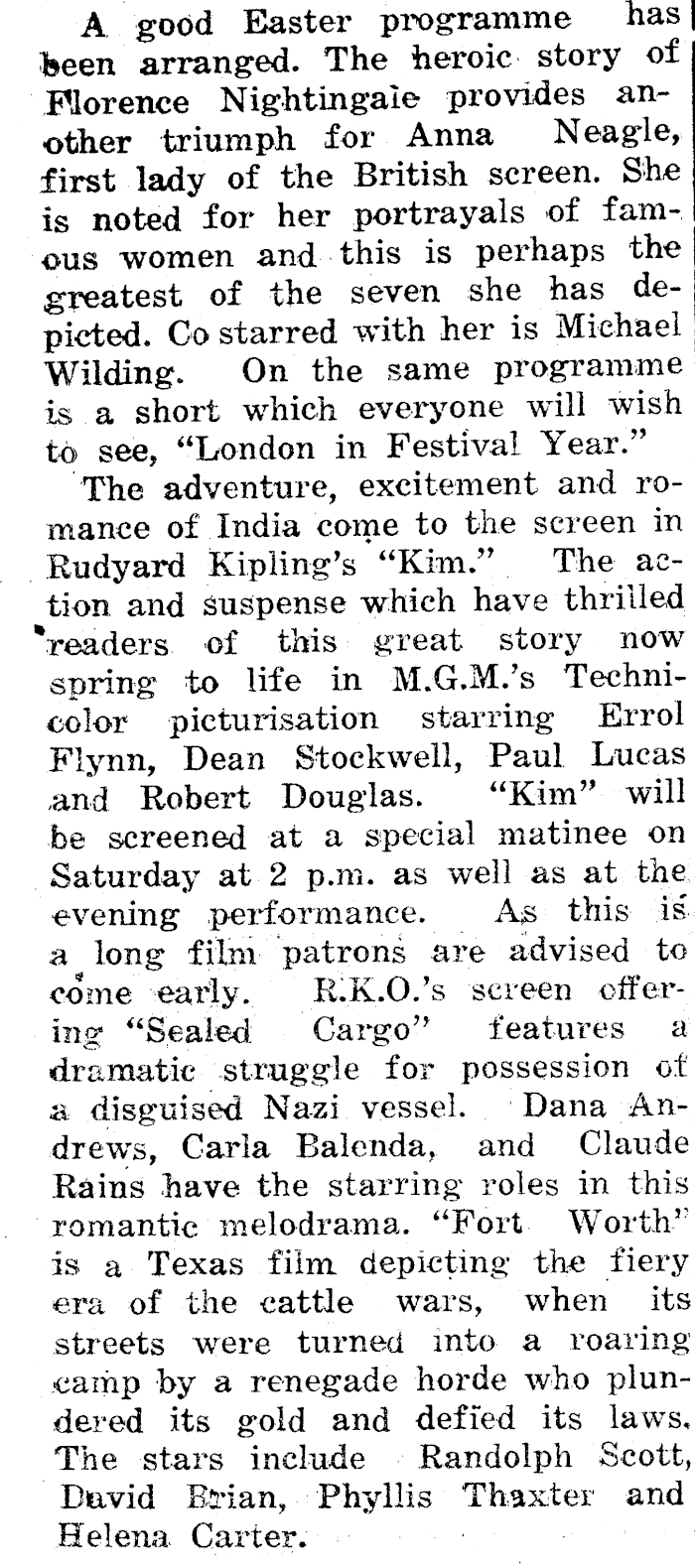 A good Easter programme has been arranged. The heroic story of Florence Nightingale provides another triumph for Anna Neagle, first lady of the British screen. She is noted for her portrayals of famous women and this is perhaps the greatest of the seven she has depicted. Co starred with her is Michael Wilding. On the same programme is a short which everyone will wish to see, "London in Festival Year."

The adventure, excitement and romance of India come to the screen in Rudyard Kipling's "Kim." The action and suspense which have thrilled readers of this great story now spring to life in M.G.M.'s Technicolor picturisation starring Errol Flynn, Dean Stockwell, Paul Lucas and Robert Douglas. "Kim" will be screened at a special matinee on Saturday at 2 p.m. as well as at the evening performance. As this is a long film patrons are advised to come early. R.K.O.'s screen offering "Sealed Cargo" features a dramatic struggle for possession of a disguised Nazi vessel. Dana Andrews, Carla Balenda, and Claude Rains have the starring roles in this romantic melodrama. "Fort Worth" is a Texas film depicting the fiery era of the cattle wars, when its streets were turned into a roaring camp by a renegade horde who plundered its gold and defied its laws. The stars include Randolph Scott, David Brian, Phyllis Thaxter and Helena Carter.